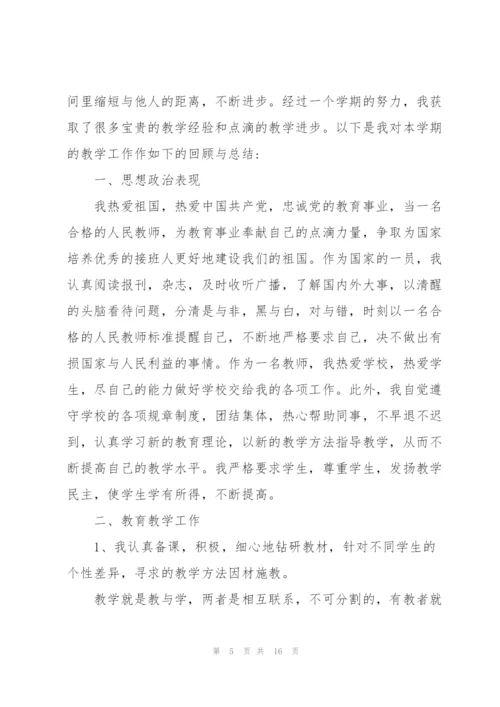 间里缩短与他人的距离，不断进步。经过一个学期的努力，我获取了很多宝贵的教学经验和点滴的教学进步。以下是我对本学期的教学工作作如下的回顾与总结：

一、思想政治表现

我热爱祖国，热爱中国共产党，忠诚党的教育事业，当一名合格的人民教师，为教育事业奉献自己的点滴力量，争取为国家培养优秀的接班人更好地建设我们的祖国。作为国家的一员，我认真阅读报刊，杂志，及时收听广播，了解国内外大事，以清醒的头脑看待问题，分清是与非，黑与白，对与错，时刻以一名合格的人民教师标准提醒自己，不断地严格要求自己，决不做出有损国家与人民利益的事情。作为一名教师，我热爱学校，热爱学生，尽自己的能力做好学校交给我的各项工作。此外，我自觉遵守学校的各项规章制度，团结集体，热心帮助同事，不早退不迟到，认真学习新的教育理论，以新的教学方法指导教学，从而不断提高自己的教学水平。我严格要求学生，尊重学生，发扬教学民主，使学生学有所得，不断提高。

二、教育教学工作

1、我认真备课，积极，细心地钻研教材，针对不同学生的个性差异，寻求的教学方法因材施教。

教学就是教与学，两者是相互联系，不可分割的，有教者就

第 5 页 共 16 页